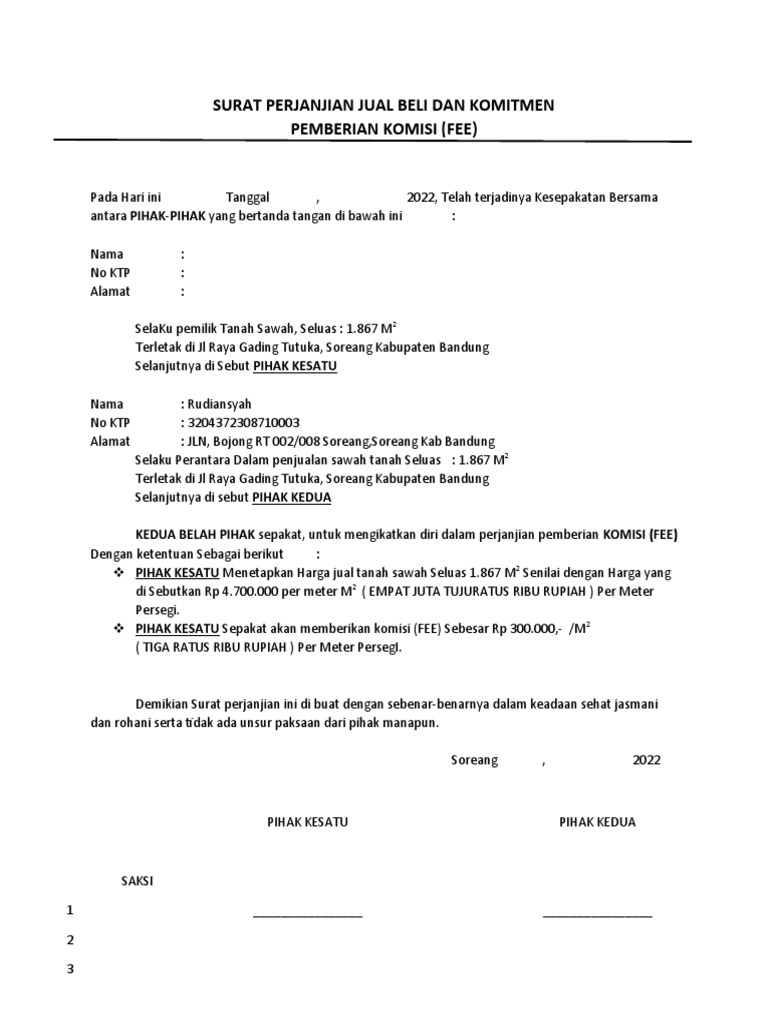 SURAT PERJANJIAN JUAL BELI DAN KOMITMEN
PEMBERIAN KOMISI (FEE)

Pada Hari ini Tanggal , 2022, Telah terjadinya Kesepakatan Bersama antara PIHAK-PIHAK yang bertanda tangan di bawah ini :

Nama :
No KTP :
Alamat :

SelaKu pemilik Tanah Sawah, Seluas : 1.867 $M^2$
Terletak di Jl Raya Gading Tutuka, Soreang Kabupaten Bandung
Selanjutnya di Sebut PIHAK KESATU

Nama : Rudiansyah
No KTP : 3204372308710003
Alamat : JLN, Bojong RT 002/008 Soreang,Soreang Kab Bandung
Selaku Perantara Dalam penjualan sawah tanah Seluas : 1.867 $M^2$
Terletak di Jl Raya Gading Tutuka, Soreang Kabupaten Bandung
Selanjutnya di sebut PIHAK KEDUA

KEDUA BELAH PIHAK sepakat, untuk mengikatkan diri dalam perjanjian pemberian KOMISI (FEE) Dengan ketentuan Sebagai berikut :
❖ PIHAK KESATU Menetapkan Harga jual tanah sawah Seluas 1.867 $M^2$ Senilai dengan Harga yang di Sebutkan Rp 4.700.000 per meter $M^2$ ( EMPAT JUTA TUJURATUS RIBU RUPIAH ) Per Meter Persegi.
❖ PIHAK KESATU Sepakat akan memberikan komisi (FEE) Sebesar Rp 300.000,- /$M^2$ ( TIGA RATUS RIBU RUPIAH ) Per Meter Persegi.

Demikian Surat perjanjian ini di buat dengan sebenar-benarnya dalam keadaan sehat jasmani dan rohani serta tidak ada unsur paksaan dari pihak manapun.

Soreang , 2022

PIHAK KESATU PIHAK KEDUA

SAKSI

1 ________________ ________________
2
3